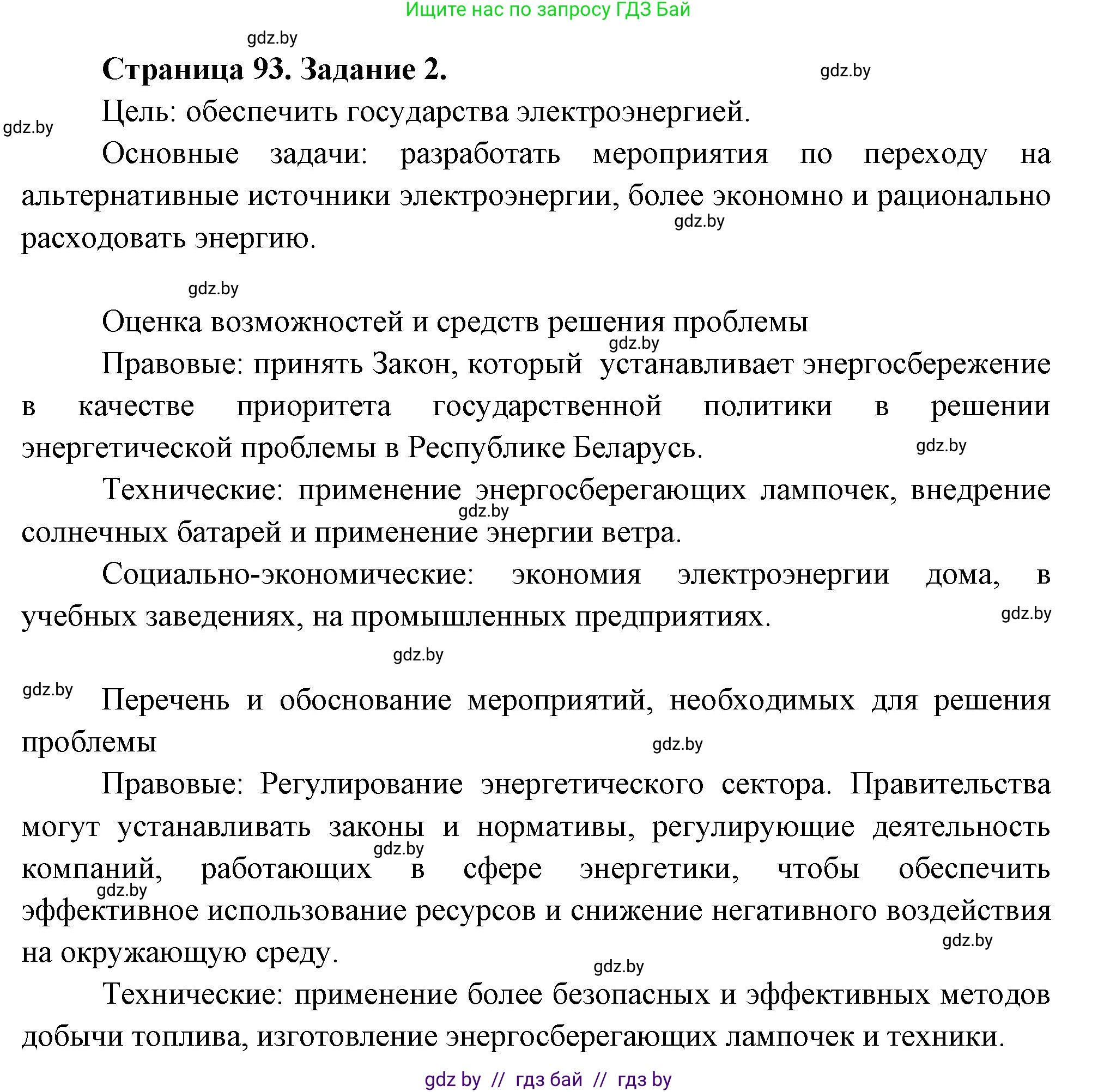 Ищите нас по запросу ГДЗ Бай

gdz.by

Страница 93. Задание 2.

gdz.by

Цель: обеспечить государства электроэнергией.

gdz.by

Основные задачи: разработать мероприятия по переходу на альтернативные источники электроэнергии, более экономно и рационально расходовать энергию.

gdz.by

gdz.by

Оценка возможностей и средств решения проблемы

gdz.by

Правовые: принять Закон, который устанавливает энергосбережение в качестве приоритета государственной политики в решении энергетической проблемы в Республике Беларусь.

gdz.by

Технические: применение энергосберегающих лампочек, внедрение солнечных батарей и применение энергии ветра.

gdz.by

Социально-экономические: экономия электроэнергии дома, в учебных заведениях, на промышленных предприятиях.

gdz.by

gdz.by

gdz.by

Перечень и обоснование мероприятий, необходимых для решения проблемы

gdz.by

Правовые: Регулирование энергетического сектора. Правительства могут устанавливать законы и нормативы, регулирующие деятельность компаний, работающих в сфере энергетики, чтобы обеспечить эффективное использование ресурсов и снижение негативного воздействия на окружающую среду.

gdz.by

gdz.by

gdz.by

gdz.by

Технические: применение более безопасных и эффективных методов добычи топлива, изготовление энергосберегающих лампочек и техники.

gdz by // гдз бай // гдз by